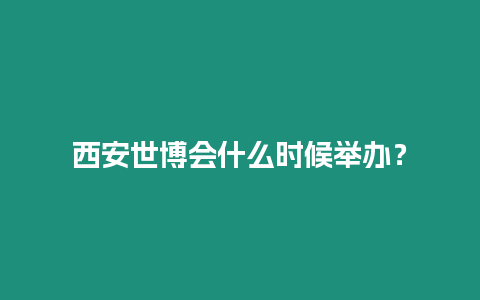 西安世博会什么时候举办？